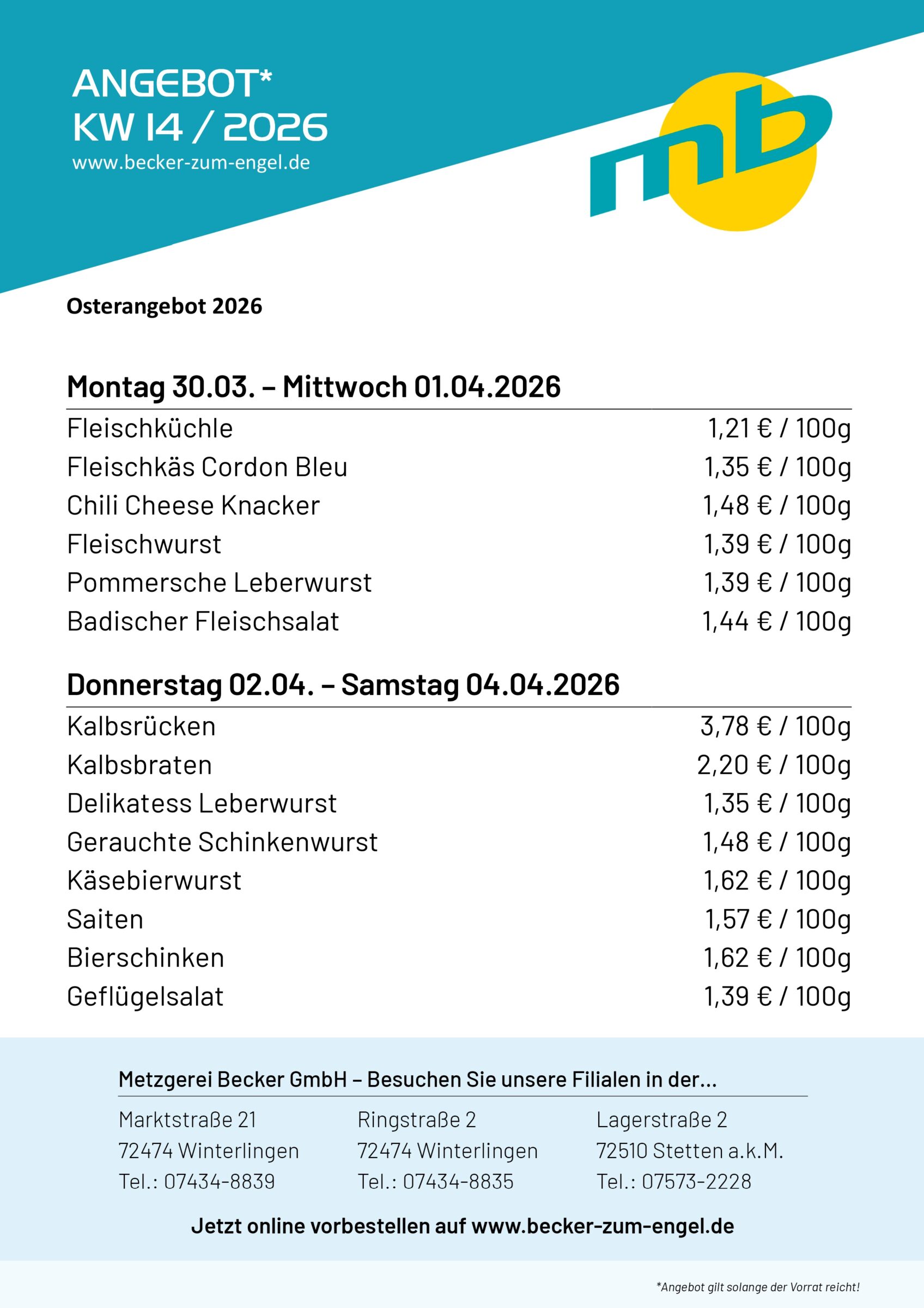 ANGEBOT*
KW 14 / 2026
www.becker-zum-engel.de

mb

Osterangebot 2026

Montag 30.03. – Mittwoch 01.04.2026

| | |
|---|---|
| Fleischküchle | 1,21 € / 100g |
| Fleischkäs Cordon Bleu | 1,35 € / 100g |
| Chili Cheese Knacker | 1,48 € / 100g |
| Fleischwurst | 1,39 € / 100g |
| Pommersche Leberwurst | 1,39 € / 100g |
| Badischer Fleischsalat | 1,44 € / 100g |

Donnerstag 02.04. – Samstag 04.04.2026

| | |
|---|---|
| Kalbsrücken | 3,78 € / 100g |
| Kalbsbraten | 2,20 € / 100g |
| Delikatess Leberwurst | 1,35 € / 100g |
| Gerauchte Schinkenwurst | 1,48 € / 100g |
| Käsebierwurst | 1,62 € / 100g |
| Saiten | 1,57 € / 100g |
| Bierschinken | 1,62 € / 100g |
| Geflügelsalat | 1,39 € / 100g |

Metzgerei Becker GmbH – Besuchen Sie unsere Filialen in der...

Marktstraße 21
72474 Winterlingen
Tel.: 07434-8839

Ringstraße 2
72474 Winterlingen
Tel.: 07434-8835

Lagerstraße 2
72510 Stetten a.k.M.
Tel.: 07573-2228

Jetzt online vorbestellen auf www.becker-zum-engel.de

*Angebot gilt solange der Vorrat reicht!